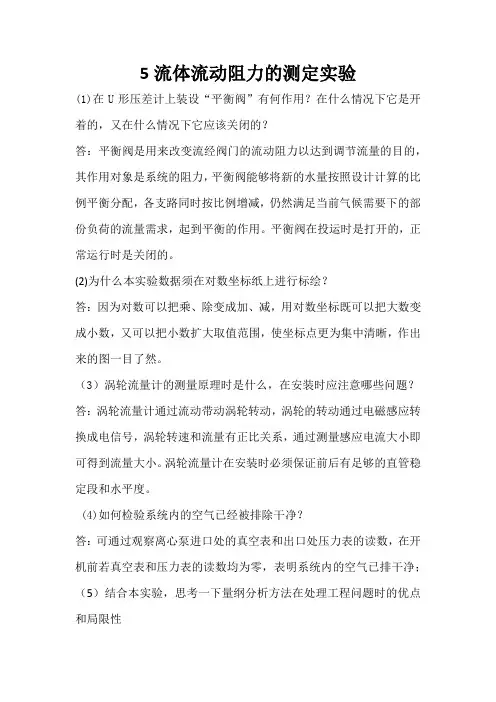 5 流体流动阻力的测定实验

(1)在 U 形压差计上装设“平衡阀”有何作用？在什么情况下它是开着的，又在什么情况下它应该关闭的？

答：平衡阀是用来改变流经阀门的流动阻力以达到调节流量的目的，其作用对象是系统的阻力，平衡阀能够将新的水量按照设计计算的比例平衡分配，各支路同时按比例增减，仍然满足当前气候需要下的部份负荷的流量需求，起到平衡的作用。平衡阀在投运时是打开的，正常运行时是关闭的。

(2)为什么本实验数据须在对数坐标纸上进行标绘？

答：因为对数可以把乘、除变成加、减，用对数坐标既可以把大数变成小数，又可以把小数扩大取值范围，使坐标点更为集中清晰，作出来的图一目了然。

（3）涡轮流量计的测量原理时是什么，在安装时应注意哪些问题？

答：涡轮流量计通过流动带动涡轮转动，涡轮的转动通过电磁感应转换成电信号，涡轮转速和流量有正比关系，通过测量感应电流大小即可得到流量大小。涡轮流量计在安装时必须保证前后有足够的直管稳定段和水平度。

(4)如何检验系统内的空气已经被排除干净？

答：可通过观察离心泵进口处的真空表和出口处压力表的读数，在开机前若真空表和压力表的读数均为零，表明系统内的空气已排干净；

（5）结合本实验，思考一下量纲分析方法在处理工程问题时的优点和局限性